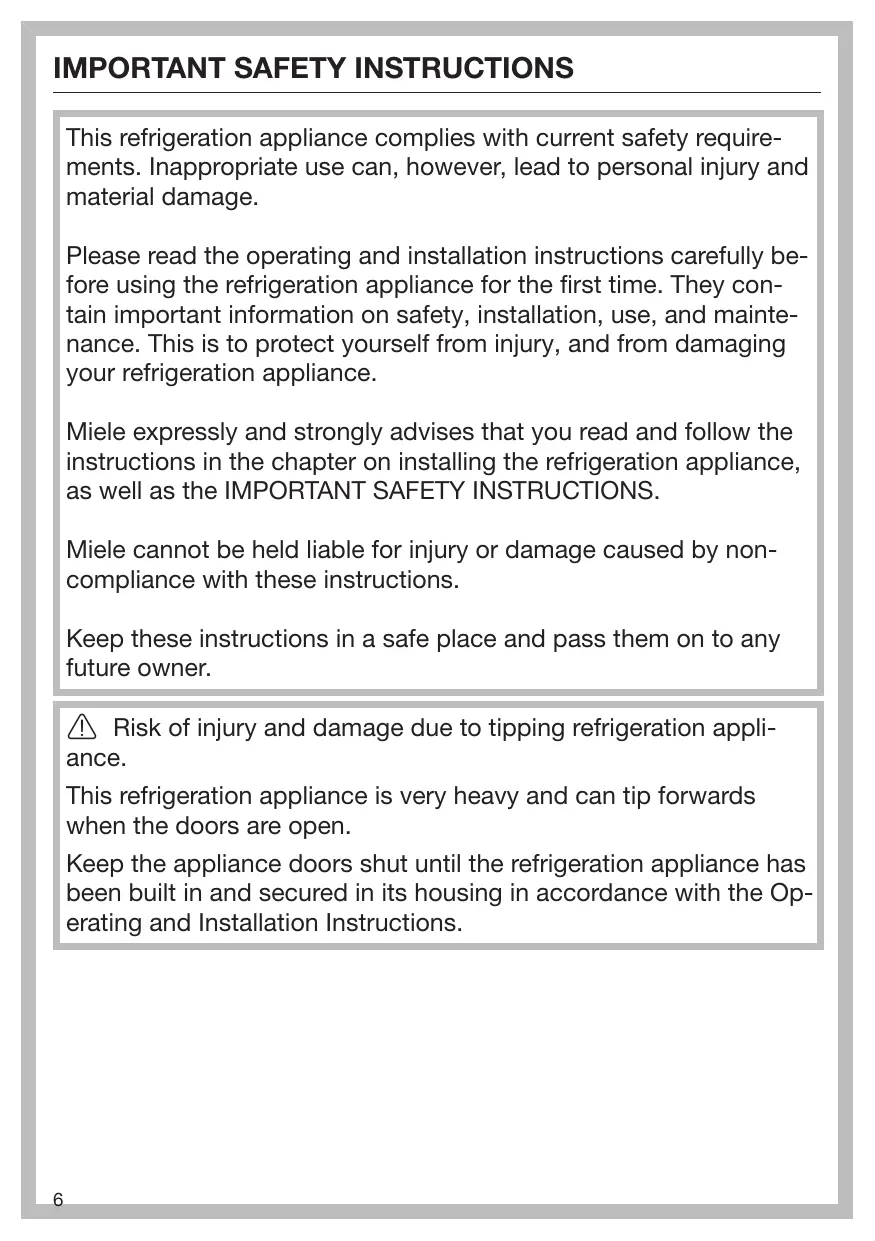 IMPORTANT SAFETY INSTRUCTIONS

This refrigeration appliance complies with current safety requirements. Inappropriate use can, however, lead to personal injury and material damage.

Please read the operating and installation instructions carefully before using the refrigeration appliance for the first time. They contain important information on safety, installation, use, and maintenance. This is to protect yourself from injury, and from damaging your refrigeration appliance.

Miele expressly and strongly advises that you read and follow the instructions in the chapter on installing the refrigeration appliance, as well as the IMPORTANT SAFETY INSTRUCTIONS.

Miele cannot be held liable for injury or damage caused by non-compliance with these instructions.

Keep these instructions in a safe place and pass them on to any future owner.

Risk of injury and damage due to tipping refrigeration appliance.

This refrigeration appliance is very heavy and can tip forwards when the doors are open.

Keep the appliance doors shut until the refrigeration appliance has been built in and secured in its housing in accordance with the Operating and Installation Instructions.

6